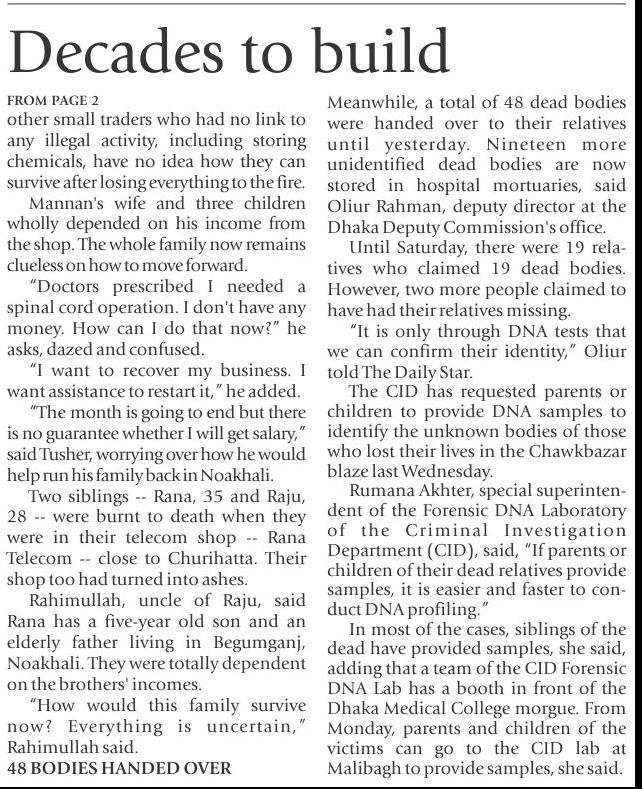 Decades to build

FROM PAGE 2
other small traders who had no link to any illegal activity, including storing chemicals, have no idea how they can survive after losing everything to the fire.

Mannan's wife and three children wholly depended on his income from the shop. The whole family now remains clueless on how to move forward.

"Doctors prescribed I needed a spinal cord operation. I don't have any money. How can I do that now?" he asks, dazed and confused.

"I want to recover my business. I want assistance to restart it," he added.

"The month is going to end but there is no guarantee whether I will get salary," said Tusher, worrying over how he would help run his family back in Noakhali.

Two siblings -- Rana, 35 and Raju, 28 -- were burnt to death when they were in their telecom shop -- Rana Telecom -- close to Churihatta. Their shop too had turned into ashes.

Rahimullah, uncle of Raju, said Rana has a five-year old son and an elderly father living in Begumganj, Noakhali. They were totally dependent on the brothers' incomes.

"How would this family survive now? Everything is uncertain," Rahimullah said.

48 BODIES HANDED OVER

Meanwhile, a total of 48 dead bodies were handed over to their relatives until yesterday. Nineteen more unidentified dead bodies are now stored in hospital mortuaries, said Oliur Rahman, deputy director at the Dhaka Deputy Commission's office.

Until Saturday, there were 19 relatives who claimed 19 dead bodies. However, two more people claimed to have had their relatives missing.

"It is only through DNA tests that we can confirm their identity," Oliur told The Daily Star.

The CID has requested parents or children to provide DNA samples to identify the unknown bodies of those who lost their lives in the Chawkbazar blaze last Wednesday.

Rumana Akhter, special superintendent of the Forensic DNA Laboratory of the Criminal Investigation Department (CID), said, "If parents or children of their dead relatives provide samples, it is easier and faster to conduct DNA profiling."

In most of the cases, siblings of the dead have provided samples, she said, adding that a team of the CID Forensic DNA Lab has a booth in front of the Dhaka Medical College morgue. From Monday, parents and children of the victims can go to the CID lab at Malibagh to provide samples, she said.